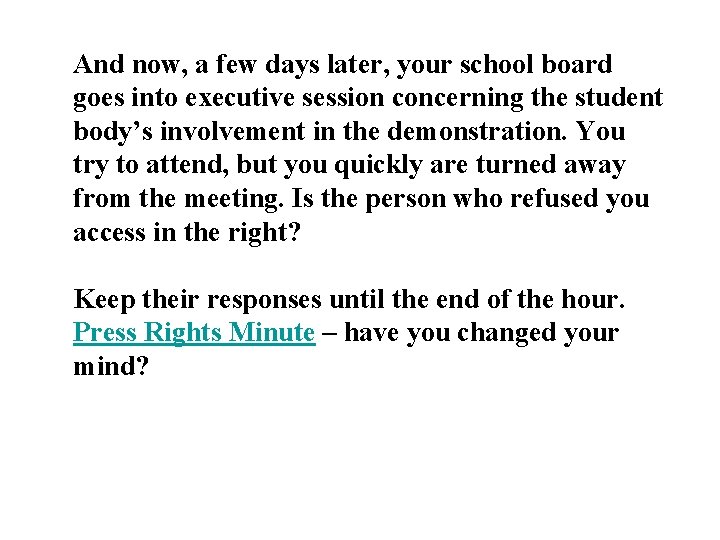 And now, a few days later, your school board goes into executive session concerning the student body's involvement in the demonstration. You try to attend, but you quickly are turned away from the meeting. Is the person who refused you access in the right?

Keep their responses until the end of the hour. Press Rights Minute – have you changed your mind?